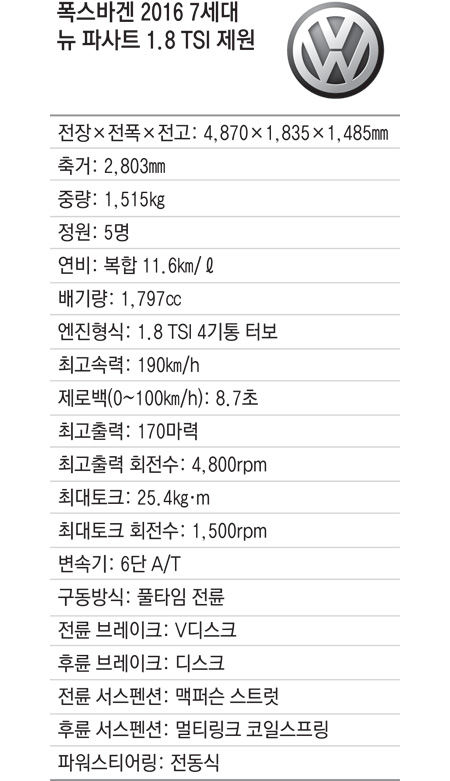 폭스바겐 2016 7세대
뉴 파사트 1.8 TSI 제원

전장×전폭×전고: 4,870×1,835×1,485㎜

축거: 2,803㎜

중량: 1,515㎏

정원: 5명

연비: 복합 11.6㎞/ℓ

배기량: 1,797㏄

엔진형식: 1.8 TSI 4기통 터보

최고속력: 190㎞/h

제로백(0~100㎞/h): 8.7초

최고출력: 170마력

최고출력 회전수: 4,800rpm

최대토크: 25.4㎏·m

최대토크 회전수: 1,500rpm

변속기: 6단 A/T

구동방식: 풀타임 전륜

전륜 브레이크: V디스크

후륜 브레이크: 디스크

전륜 서스펜션: 맥퍼슨 스트럿

후륜 서스펜션: 멀티링크 코일스프링

파워스티어링: 전동식